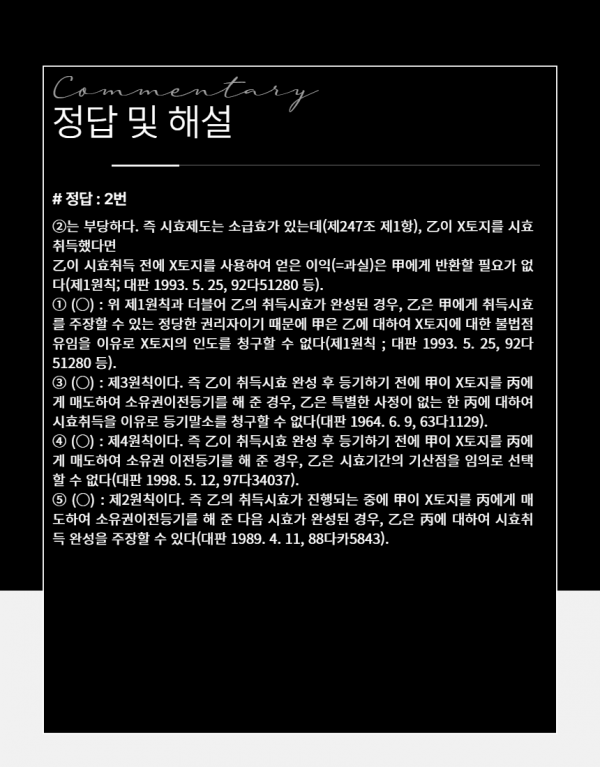 Commentary
정답 및 해설

# 정답 : 2번

②는 부당하다. 즉 시효제도는 소급효가 있는데(제247조 제1항), 乙이 X토지를 시효취득했다면
乙이 시효취득 전에 X토지를 사용하여 얻은 이익(=과실)은 甲에게 반환할 필요가 없다(제1원칙; 대판 1993. 5. 25, 92다51280 등).
① (○) : 위 제1원칙과 더불어 乙의 취득시효가 완성된 경우, 乙은 甲에게 취득시효를 주장할 수 있는 정당한 권리자이기 때문에 甲은 乙에 대하여 X토지에 대한 불법점유임을 이유로 X토지의 인도를 청구할 수 없다(제1원칙 ; 대판 1993. 5. 25, 92다51280 등).
③ (○) : 제3원칙이다. 즉 乙이 취득시효 완성 후 등기하기 전에 甲이 X토지를 丙에게 매도하여 소유권이전등기를 해 준 경우, 乙은 특별한 사정이 없는 한 丙에 대하여 시효취득을 이유로 등기말소를 청구할 수 없다(대판 1964. 6. 9, 63다1129).
④ (○) : 제4원칙이다. 즉 乙이 취득시효 완성 후 등기하기 전에 甲이 X토지를 丙에게 매도하여 소유권 이전등기를 해 준 경우, 乙은 시효기간의 기산점을 임의로 선택할 수 없다(대판 1998. 5. 12, 97다34037).
⑤ (○) : 제2원칙이다. 즉 乙의 취득시효가 진행되는 중에 甲이 X토지를 丙에게 매도하여 소유권이전등기를 해 준 다음 시효가 완성된 경우, 乙은 丙에 대하여 시효취득 완성을 주장할 수 있다(대판 1989. 4. 11, 88다카5843).